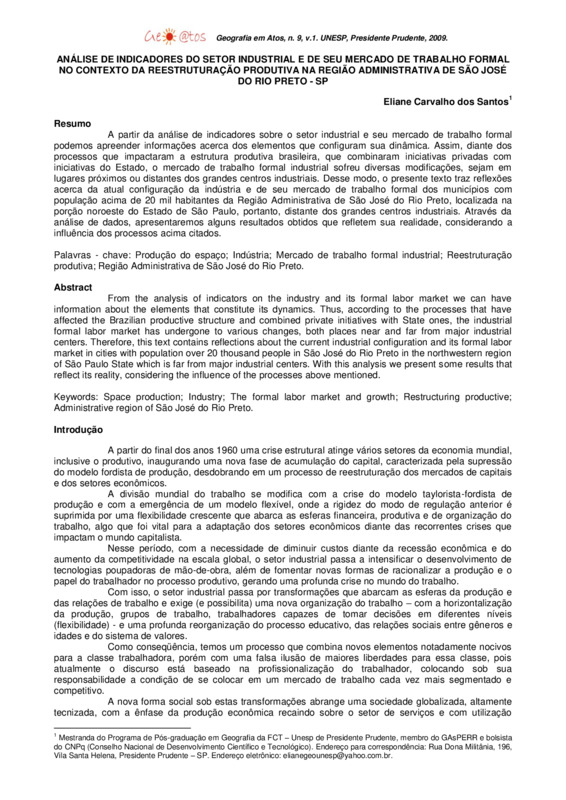 Geo@tos Geografia em Atos, n. 9, v.1. UNESP, Presidente Prudente, 2009.

ANÁLISE DE INDICADORES DO SETOR INDUSTRIAL E DE SEU MERCADO DE TRABALHO FORMAL NO CONTEXTO DA REESTRUTURAÇÃO PRODUTIVA NA REGIÃO ADMINISTRATIVA DE SÃO JOSÉ DO RIO PRETO - SP

Eliane Carvalho dos Santos$^1$

Resumo

A partir da análise de indicadores sobre o setor industrial e seu mercado de trabalho formal podemos apreender informações acerca dos elementos que configuram sua dinâmica. Assim, diante dos processos que impactaram a estrutura produtiva brasileira, que combinaram iniciativas privadas com iniciativas do Estado, o mercado de trabalho formal industrial sofreu diversas modificações, sejam em lugares próximos ou distantes dos grandes centros industriais. Desse modo, o presente texto traz reflexões acerca da atual configuração da indústria e de seu mercado de trabalho formal dos municípios com população acima de 20 mil habitantes da Região Administrativa de São José do Rio Preto, localizada na porção noroeste do Estado de São Paulo, portanto, distante dos grandes centros industriais. Através da análise de dados, apresentaremos alguns resultados obtidos que refletem sua realidade, considerando a influência dos processos acima citados.

Palavras - chave: Produção do espaço; Indústria; Mercado de trabalho formal industrial; Reestruturação produtiva; Região Administrativa de São José do Rio Preto.

Abstract

From the analysis of indicators on the industry and its formal labor market we can have information about the elements that constitute its dynamics. Thus, according to the processes that have affected the Brazilian productive structure and combined private initiatives with State ones, the industrial formal labor market has undergone to various changes, both places near and far from major industrial centers. Therefore, this text contains reflections about the current industrial configuration and its formal labor market in cities with population over 20 thousand people in São José do Rio Preto in the northwestern region of São Paulo State which is far from major industrial centers. With this analysis we present some results that reflect its reality, considering the influence of the processes above mentioned.

Keywords: Space production; Industry; The formal labor market and growth; Restructuring productive; Administrative region of São José do Rio Preto.

Introdução

A partir do final dos anos 1960 uma crise estrutural atinge vários setores da economia mundial, inclusive o produtivo, inaugurando uma nova fase de acumulação do capital, caracterizada pela supressão do modelo fordista de produção, desdobrando em um processo de reestruturação dos mercados de capitais e dos setores econômicos.

A divisão mundial do trabalho se modifica com a crise do modelo taylorista-fordista de produção e com a emergência de um modelo flexível, onde a rigidez do modo de regulação anterior é suprimida por uma flexibilidade crescente que abarca as esferas financeira, produtiva e de organização do trabalho, algo que foi vital para a adaptação dos setores econômicos diante das recorrentes crises que impactam o mundo capitalista.

Nesse período, com a necessidade de diminuir custos diante da recessão econômica e do aumento da competitividade na escala global, o setor industrial passa a intensificar o desenvolvimento de tecnologias poupadoras de mão-de-obra, além de fomentar novas formas de racionalizar a produção e o papel do trabalhador no processo produtivo, gerando uma profunda crise no mundo do trabalho.

Com isso, o setor industrial passa por transformações que abarcam as esferas da produção e das relações de trabalho e exige (e possibilita) uma nova organização do trabalho – com a horizontalização da produção, grupos de trabalho, trabalhadores capazes de tomar decisões em diferentes níveis (flexibilidade) - e uma profunda reorganização do processo educativo, das relações sociais entre gêneros e idades e do sistema de valores.

Como conseqüência, temos um processo que combina novos elementos notadamente nocivos para a classe trabalhadora, porém com uma falsa ilusão de maiores liberdades para essa classe, pois atualmente o discurso está baseado na profissionalização do trabalhador, colocando sob sua responsabilidade a condição de se colocar em um mercado de trabalho cada vez mais segmentado e competitivo.

A nova forma social sob estas transformações abrange uma sociedade globalizada, altamente tecnizada, com a ênfase da produção econômica recaindo sobre o setor de serviços e com utilização

$^1$ Mestranda do Programa de Pós-graduação em Geografia da FCT – Unesp de Presidente Prudente, membro do GAsPERR e bolsista do CNPq (Conselho Nacional de Desenvolvimento Científico e Tecnológico). Endereço para correspondência: Rua Dona Militânia, 196, Vila Santa Helena, Presidente Prudente – SP. Endereço eletrônico: elianegeounesp@yahoo.com.br.